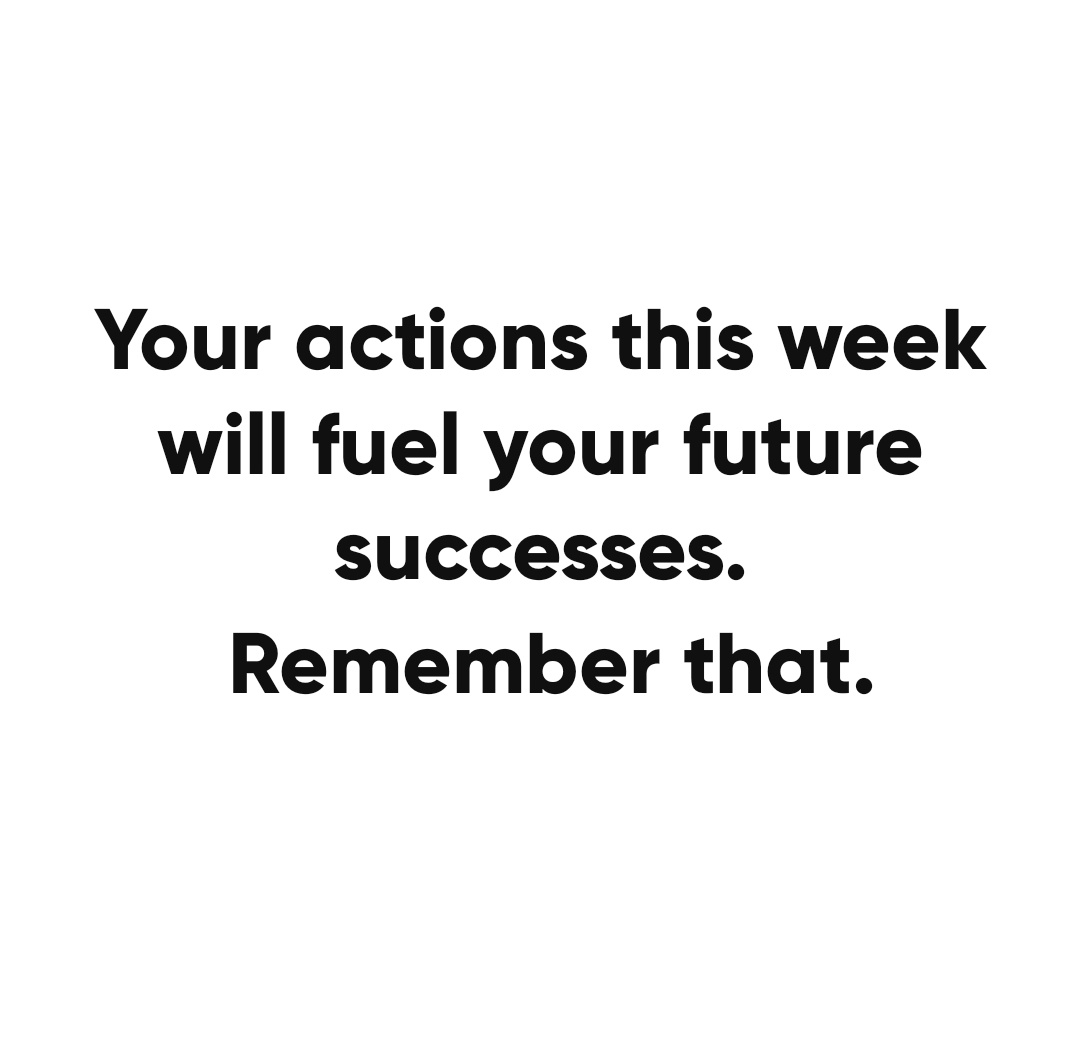 Your actions this week will fuel your future successes.
Remember that.